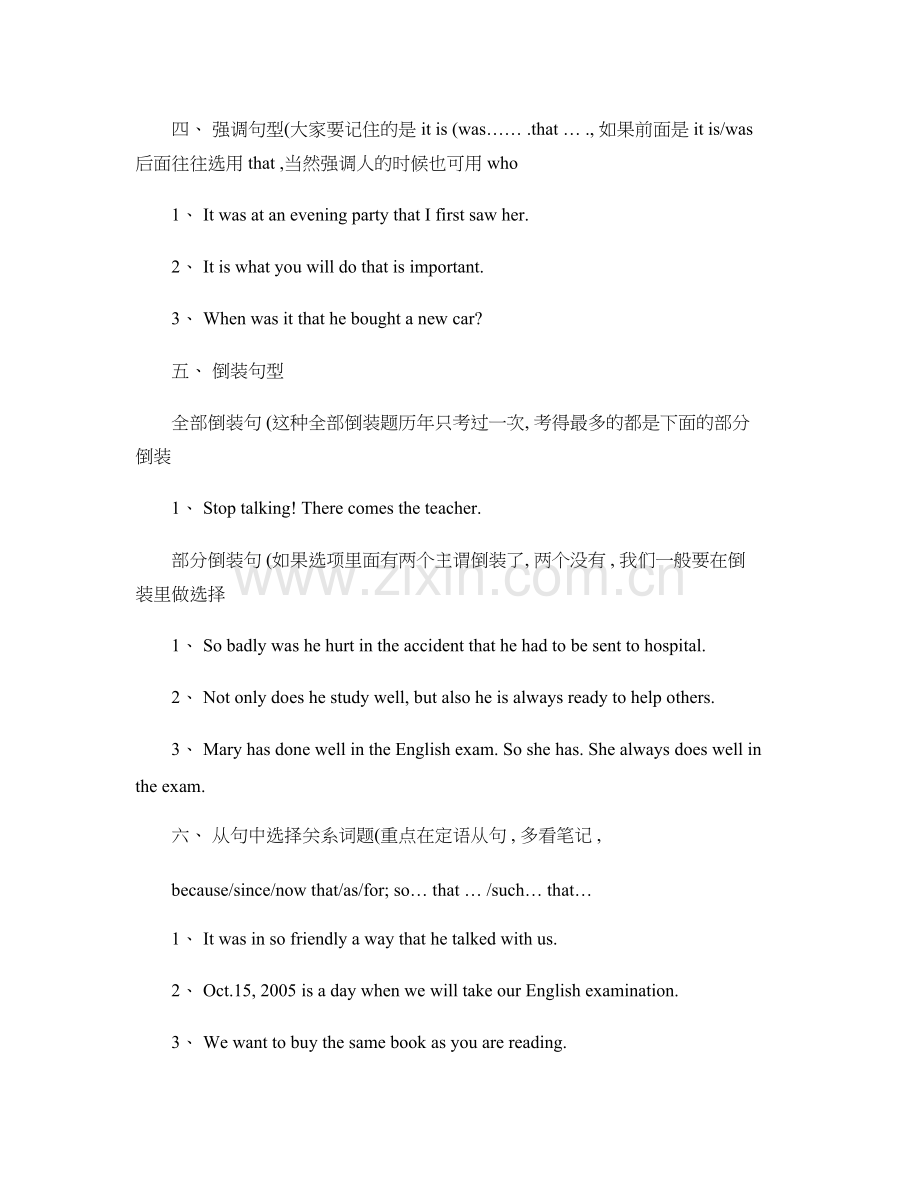 四、 强调句型(大家要记住的是 it is (was…… .that … ., 如果前面是 it is/was 后面往往选用 that ,当然强调人的时候也可用 who

1、 It was at an evening party that I first saw her.

2、 It is what you will do that is important.

3、 When was it that he bought a new car?

五、 倒装句型

全部倒装句 (这种全部倒装题历年只考过一次, 考得最多的都是下面的部分倒装

1、 Stop talking! There comes the teacher.

部分倒装句 (如果选项里面有两个主谓倒装了, 两个没有 , 我们一般要在倒装里做选择

1、 So badly was he hurt in the accident that he had to be sent to hospital.

2、 Not only does he study well, but also he is always ready to help others.

3、 Mary has done well in the English exam. So she has. She always does well in the exam.

六、 从句中选择关系词题(重点在定语从句 , 多看笔记 ,

because/since/now that/as/for; so… that … /such… that…

1、 It was in so friendly a way that he talked with us.

2、 Oct.15, 2005 is a day when we will take our English examination.

3、 We want to buy the same book as you are reading.

www.zixin.com.cn